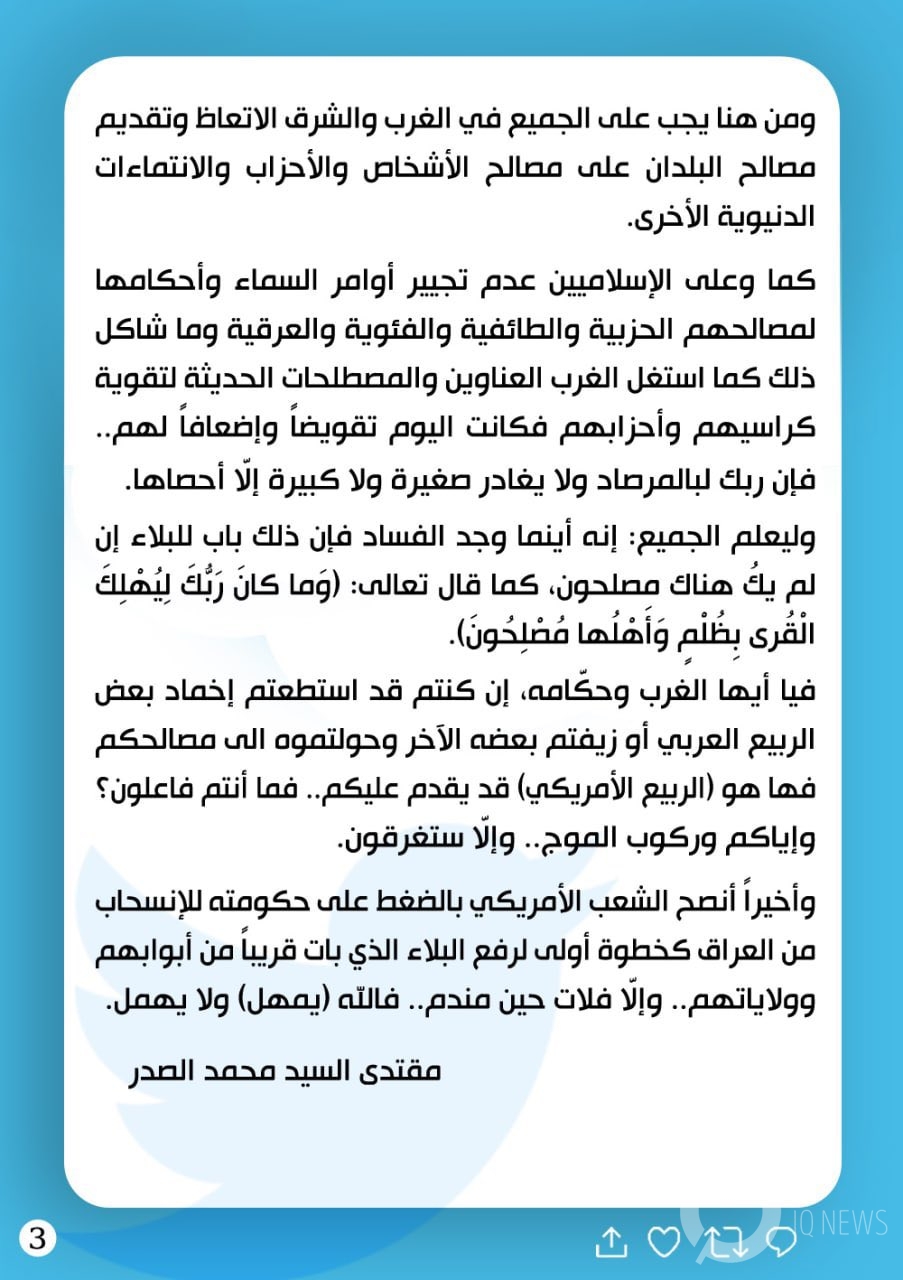 ومن هنا يجب على الجميع في الغرب والشرق الاتعاظ وتقديم مصالح البلدان على مصالح الأشخاص والأحزاب والانتماءات الدنيوية الأخرى.

كما وعلى الإسلاميين عدم تجيير أوامر السماء وأحكامها لمصالحهم الحزبية والطائفية والفئوية والعرقية وما شاكل ذلك كما استغل الغرب العناوين والمصطلحات الحديثة لتقوية كراسيهم وأحزابهم فكانت اليوم تقويضاً وإضعافاً لهم.. فإن ربك لبالمرصاد ولا يغادر صغيرة ولا كبيرة إلّا أحصاها.

وليعلم الجميع: إنه أينما وجد الفساد فإن ذلك باب للبلاء إن لم يكُ هناك مصلحون، كما قال تعالى: (وَما كانَ رَبُّكَ لِيُهْلِكَ الْقُرى بِظُلْمٍ وَأَهْلُها مُصْلِحُونَ).

فيا أيها الغرب وحكّامه، إن كنتم قد استطعتم إخماد بعض الربيع العربي أو زيفتم بعضه الآخر وحولتموه الى مصالحكم فها هو (الربيع الأمريكي) قد يقدم عليكم.. فما أنتم فاعلون؟ وإياكم وركوب الموج.. وإلّا ستغرقون.

وأخيراً أنصح الشعب الأمريكي بالضغط على حكومته للإنسحاب من العراق كخطوة أولى لرفع البلاء الذي بات قريباً من أبوابهم وولاياتهم.. وإلّا فلات حين مندم.. فالله (يمهل) ولا يهمل.

مقتدى السيد محمد الصدر

3

IQ NEWS